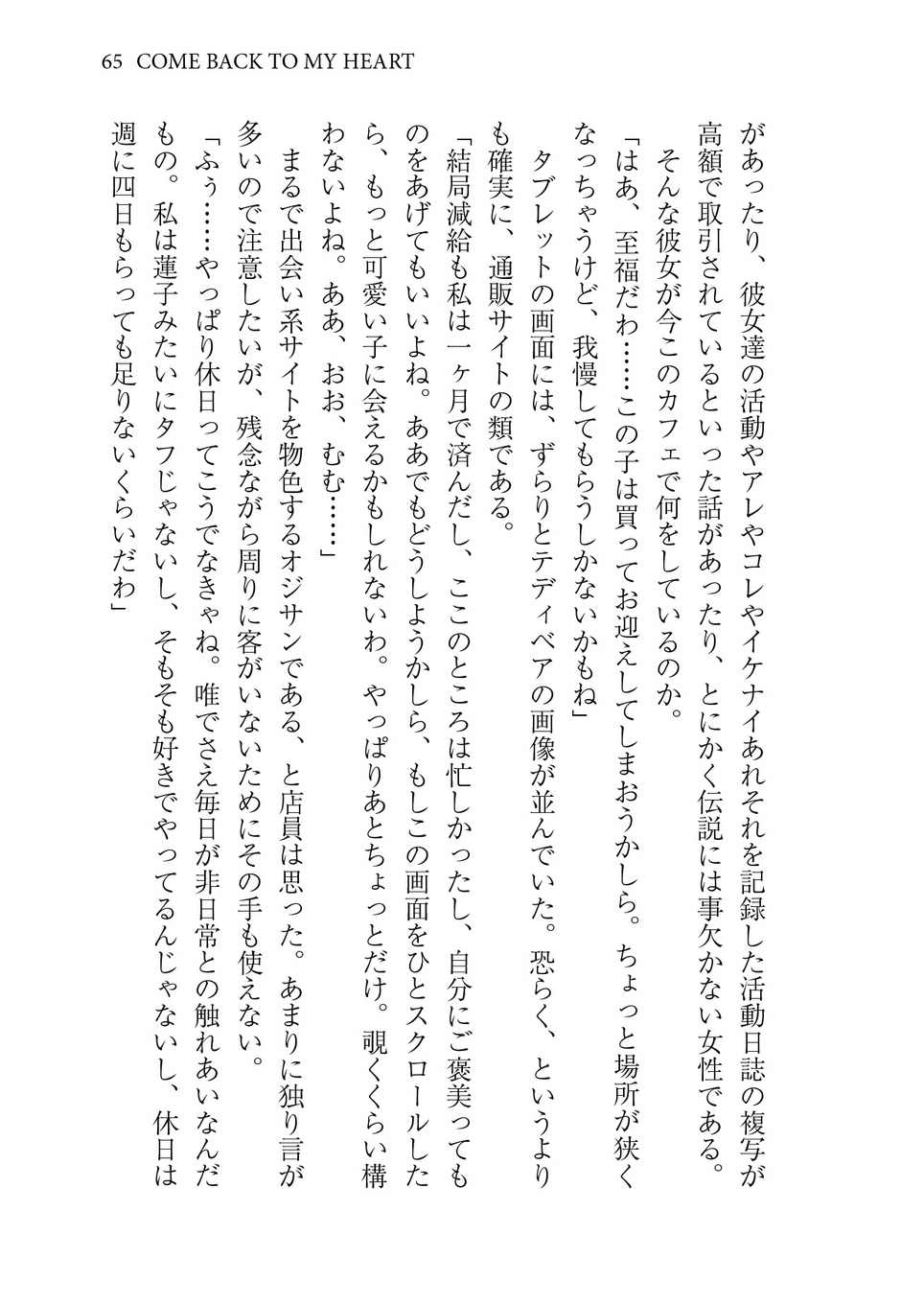 65 COME BACK TO MY HEART

があったり、彼女達の活動やアレやコレやイケナイあれそれを記録した活動日誌の複写が高額で取引されているといった話があったり、とにかく伝説には事欠かない女性である。

そんな彼女が今このカフェで何をしているのか。

「はあ、至福だわ……この子は買ってお迎えしてしまおうかしら。ちょっと場所が狭くなっちゃうけど、我慢してもらうしかないかもね」

タブレットの画面には、ずらりとテディベアの画像が並んでいた。恐らく、というよりも確実に、通販サイトの類である。

「結局減給も私は一ヶ月で済んだし、ここのところは忙しかったし、自分にご褒美ってものをあげてもいいよね。ああでもどうしようかしら、もしこの画面をひとスクロールしたら、もっと可愛い子に会えるかもしれないわ。やっぱりあとちょっとだけ。覗くくらい構わないよね。ああ、おお、むむ……」

まるで出会い系サイトを物色するオジサンである、と店員は思った。あまりに独り言が多いので注意したいが、残念ながら周りに客がいないためにその手も使えない。

「ふぅ……やっぱり休日ってこうでなきゃね。唯でさえ毎日が非日常との触れあいなんだもの。私は蓮子みたいにタフじゃないし、そもそも好きでやってるんじゃないし、休日は週に四日もらっても足りないくらいだわ」